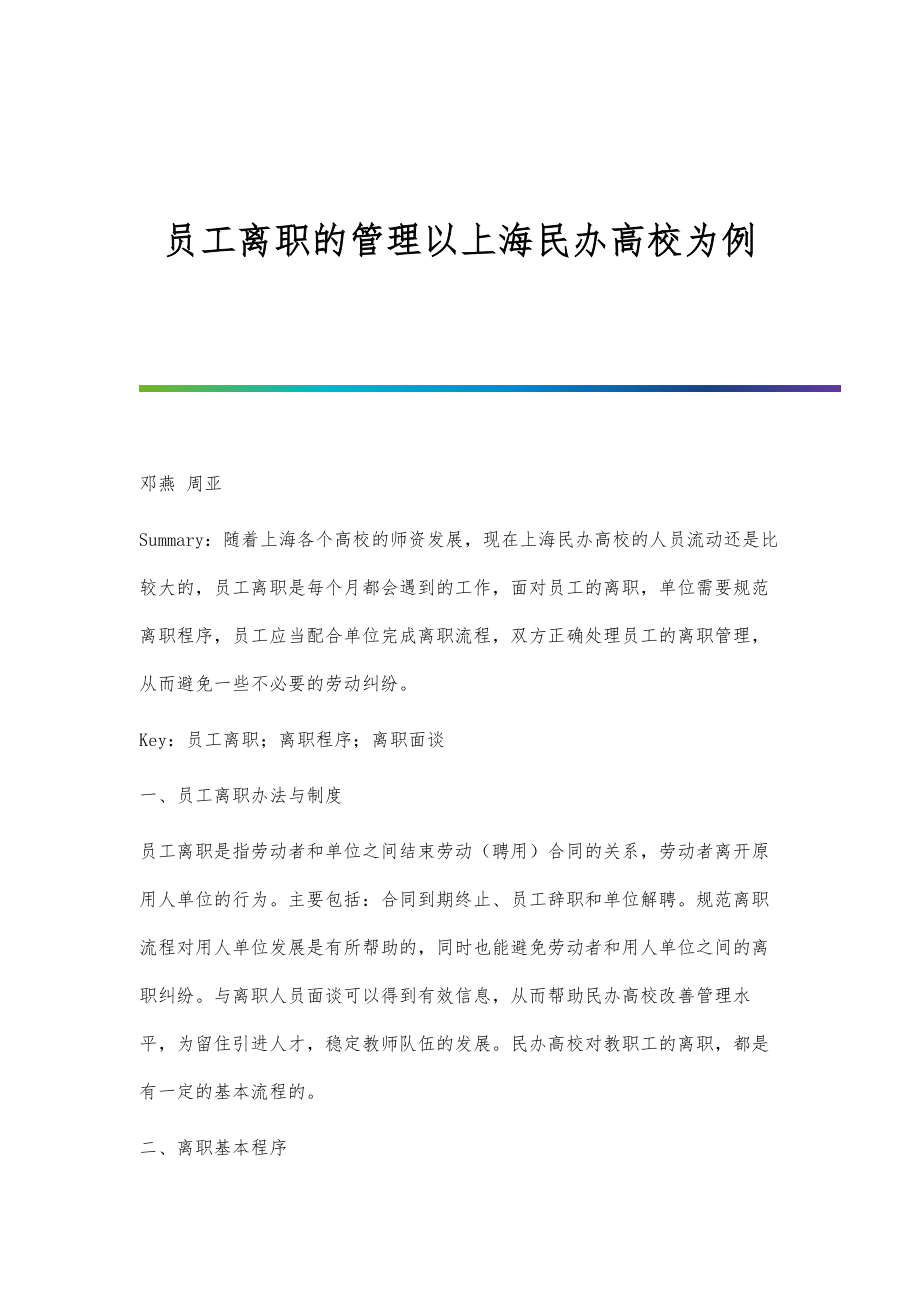 员工离职的管理以上海民办高校为例

邓燕 周亚

Summary：随着上海各个高校的师资发展，现在上海民办高校的人员流动还是比较大的，员工离职是每个月都会遇到的工作，面对员工的离职，单位需要规范离职程序，员工应当配合单位完成离职流程，双方正确处理员工的离职管理，从而避免一些不必要的劳动纠纷。

Key：员工离职；离职程序；离职面谈

一、员工离职办法与制度

员工离职是指劳动者和单位之间结束劳动（聘用）合同的关系，劳动者离开原用人单位的行为。主要包括：合同到期终止、员工辞职和单位解聘。规范离职流程对用人单位发展是有所帮助的，同时也能避免劳动者和用人单位之间的离职纠纷。与离职人员面谈可以得到有效信息，从而帮助民办高校改善管理水平，为留住引进人才，稳定教师队伍的发展。民办高校对教职工的离职，都是有一定的基本流程的。

二、离职基本程序